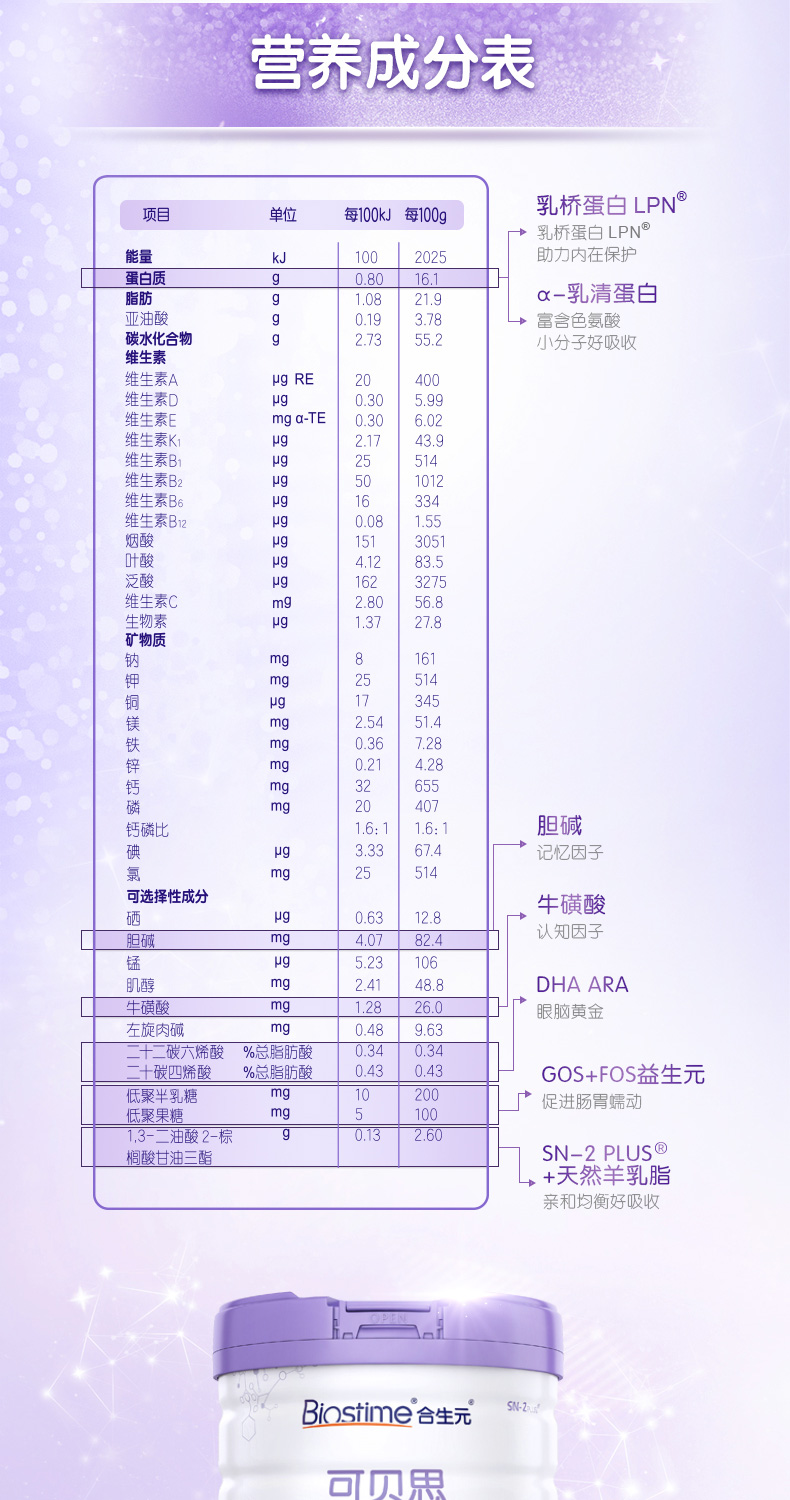 营养成分表

| 项目 | 单位 | 每100kJ | 每100g |
|---|---|---|---|
| 能量 | kJ | 100 | 2025 |
| 蛋白质 | g | 0.80 | 16.1 |
| 脂肪 | g | 1.08 | 21.9 |
| 亚油酸 | g | 0.19 | 3.78 |
| 碳水化合物 | g | 2.73 | 55.2 |
| 维生素 | | | |
| 维生素A | μg RE | 20 | 400 |
| 维生素D | μg | 0.30 | 5.99 |
| 维生素E | mg α-TE | 0.30 | 6.02 |
| 维生素K1 | μg | 2.17 | 43.9 |
| 维生素B1 | μg | 25 | 514 |
| 维生素B2 | μg | 50 | 1012 |
| 维生素B6 | μg | 16 | 334 |
| 维生素B12 | μg | 0.08 | 1.55 |
| 烟酸 | μg | 151 | 3051 |
| 叶酸 | μg | 4.12 | 83.5 |
| 泛酸 | μg | 162 | 3275 |
| 维生素C | mg | 2.80 | 56.8 |
| 生物素 | μg | 1.37 | 27.8 |
| 矿物质 | | | |
| 钠 | mg | 8 | 161 |
| 钾 | mg | 25 | 514 |
| 铜 | μg | 17 | 345 |
| 镁 | mg | 2.54 | 51.4 |
| 铁 | mg | 0.36 | 7.28 |
| 锌 | mg | 0.21 | 4.28 |
| 钙 | mg | 32 | 655 |
| 磷 | mg | 20 | 407 |
| 钙磷比 | | 1.6:1 | 1.6:1 |
| 碘 | μg | 3.33 | 67.4 |
| 氯 | mg | 25 | 514 |
| 可选择性成分 | | | |
| 硒 | μg | 0.63 | 12.8 |
| 胆碱 | mg | 4.07 | 82.4 |
| 锰 | μg | 5.23 | 106 |
| 肌醇 | mg | 2.41 | 48.8 |
| 牛磺酸 | mg | 1.28 | 26.0 |
| 左旋肉碱 | mg | 0.48 | 9.63 |
| 二十二碳六烯酸 | %总脂肪酸 | 0.34 | 0.34 |
| 二十碳四烯酸 | %总脂肪酸 | 0.43 | 0.43 |
| 低聚半乳糖 | mg | 10 | 200 |
| 低聚果糖 | mg | 5 | 100 |
| 1,3-二油酸 2-棕榈酸甘油三酯 | g | 0.13 | 2.60 |

乳桥蛋白 LPN®
乳桥蛋白 LPN®
助力内在保护

α-乳清蛋白
富含色氨酸
小分子好吸收

胆碱
记忆因子

牛磺酸
认知因子

DHA ARA
眼脑黄金

GOS+FOS益生元
促进肠胃蠕动

SN-2 PLUS®
+天然羊乳脂
亲和均衡好吸收

OPEN
Biostime® 合生元®
SN-2
可贝思